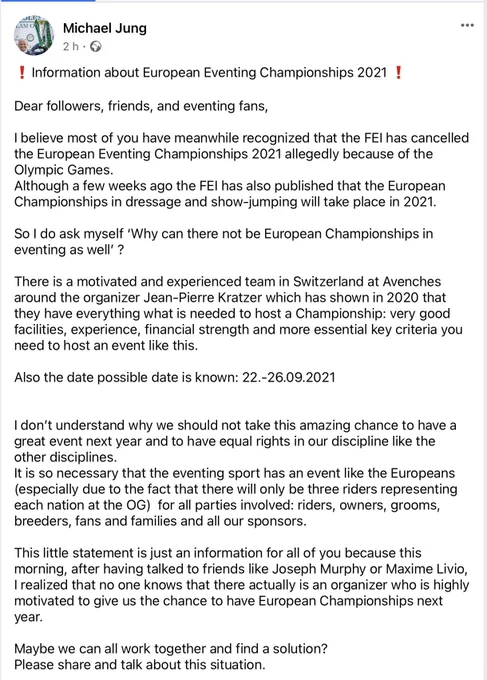 Michael Jung
2 h ·

❗ Information about European Eventing Championships 2021 ❗

Dear followers, friends, and eventing fans,

I believe most of you have meanwhile recognized that the FEI has cancelled the European Eventing Championships 2021 allegedly because of the Olympic Games.
Although a few weeks ago the FEI has also published that the European Championships in dressage and show-jumping will take place in 2021.

So I do ask myself 'Why can there not be European Championships in eventing as well' ?

There is a motivated and experienced team in Switzerland at Avenches around the organizer Jean-Pierre Kratzer which has shown in 2020 that they have everything what is needed to host a Championship: very good facilities, experience, financial strength and more essential key criteria you need to host an event like this.

Also the date possible date is known: 22.-26.09.2021

I don't understand why we should not take this amazing chance to have a great event next year and to have equal rights in our discipline like the other disciplines.
It is so necessary that the eventing sport has an event like the Europeans (especially due to the fact that there will only be three riders representing each nation at the OG) for all parties involved: riders, owners, grooms, breeders, fans and families and all our sponsors.

This little statement is just an information for all of you because this morning, after having talked to friends like Joseph Murphy or Maxime Livio, I realized that no one knows that there actually is an organizer who is highly motivated to give us the chance to have European Championships next year.

Maybe we can all work together and find a solution?
Please share and talk about this situation.